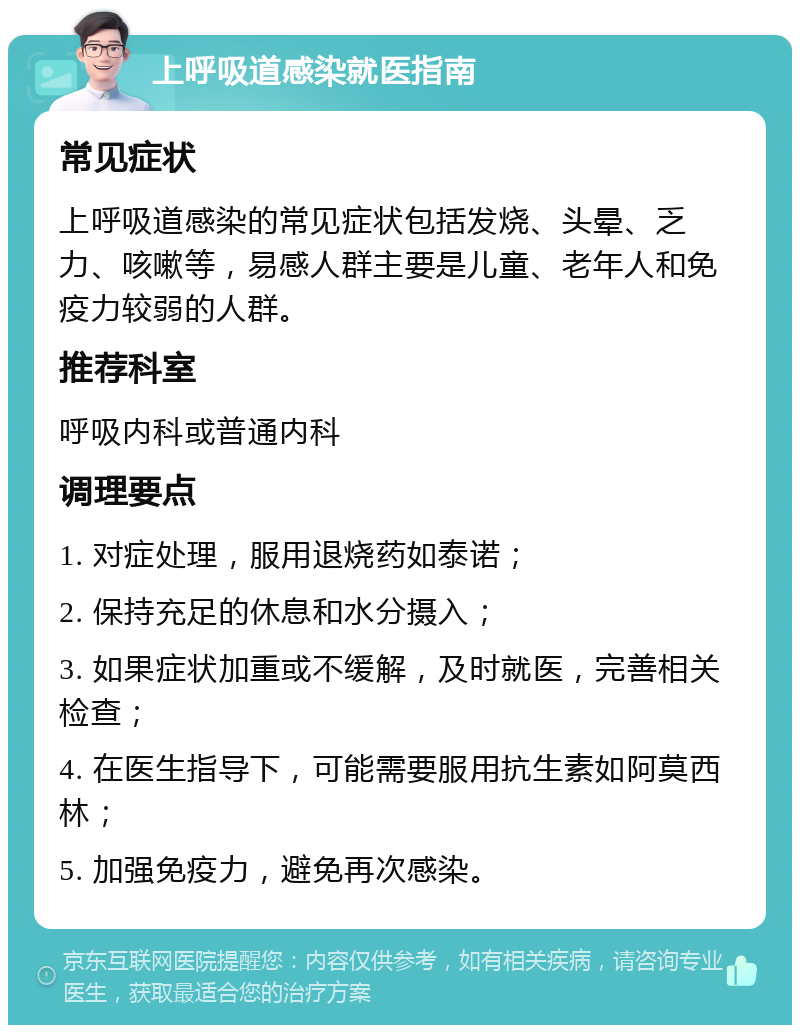 上呼吸道感染就医指南

常见症状

上呼吸道感染的常见症状包括发烧、头晕、乏力、咳嗽等，易感人群主要是儿童、老年人和免疫力较弱的人群。

推荐科室

呼吸内科或普通内科

调理要点

1. 对症处理，服用退烧药如泰诺；

2. 保持充足的休息和水分摄入；

3. 如果症状加重或不缓解，及时就医，完善相关检查；

4. 在医生指导下，可能需要服用抗生素如阿莫西林；

5. 加强免疫力，避免再次感染。

京东互联网医院提醒您：内容仅供参考，如有相关疾病，请咨询专业医生，获取最适合您的治疗方案